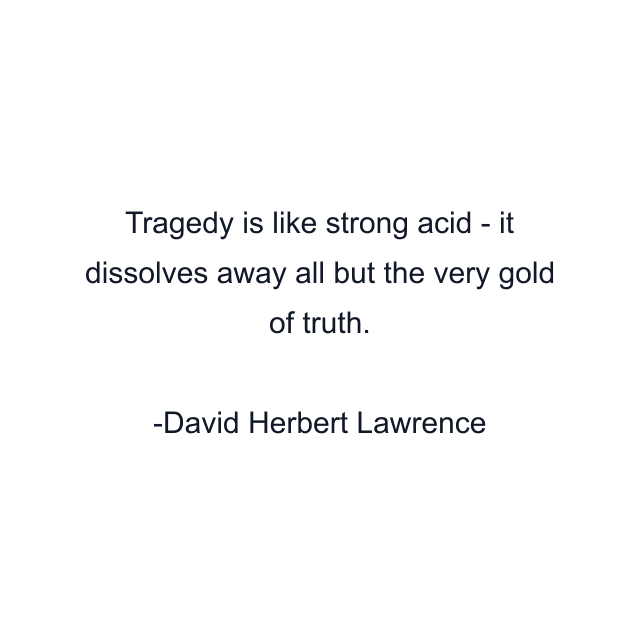 Tragedy is like strong acid - it dissolves away all but the very gold of truth.

-David Herbert Lawrence